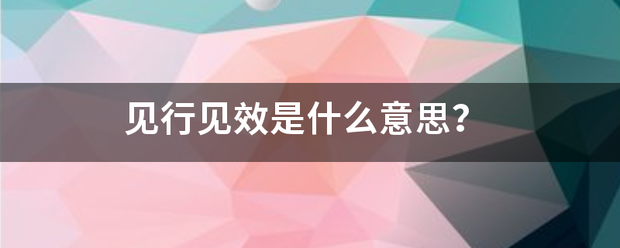 见行见效是什么意思?